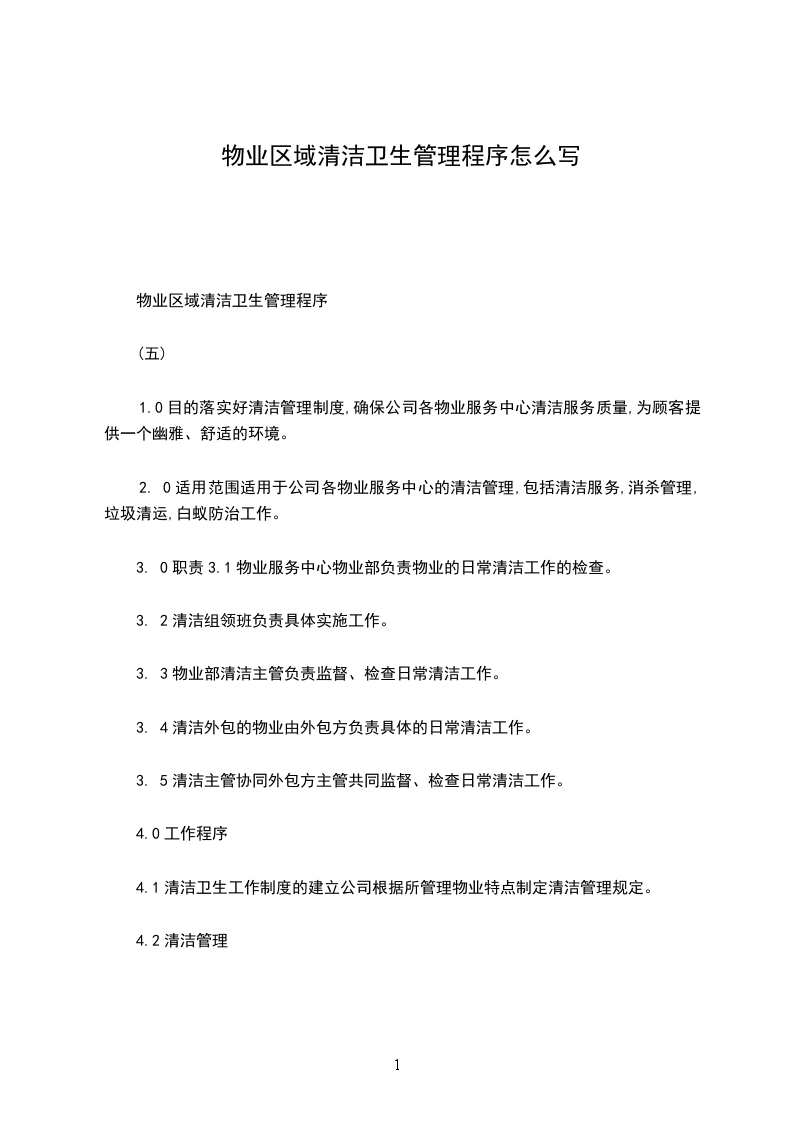 物业区域清洁卫生管理程序怎么写

物业区域清洁卫生管理程序

（五）

1.0 目的落实好清洁管理制度,确保公司各物业服务中心清洁服务质量,为顾客提供一个幽雅、舒适的环境。

2. 0 适用范围适用于公司各物业服务中心的清洁管理,包括清洁服务,消杀管理,垃圾清运,白蚁防治工作。

3. 0 职责 3.1 物业服务中心物业部负责物业的日常清洁工作的检查。

3. 2 清洁组领班负责具体实施工作。

3. 3 物业部清洁主管负责监督、检查日常清洁工作。

3. 4 清洁外包的物业由外包方负责具体的日常清洁工作。

3. 5 清洁主管协同外包方主管共同监督、检查日常清洁工作。

4.0 工作程序

4.1 清洁卫生工作制度的建立公司根据所管理物业特点制定清洁管理规定。

4.2 清洁管理

1